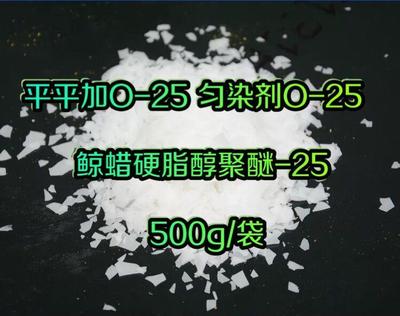 平平加O-25 匀染剂O-25

鲸蜡硬脂醇聚醚-25

500g/袋